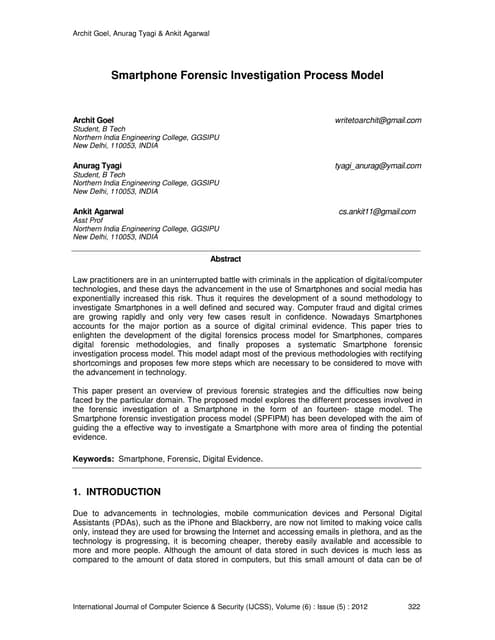 Archit Goel, Anurag Tyagi & Ankit Agarwal

Smartphone Forensic Investigation Process Model

Archit Goel
Student, B Tech
Northern India Engineering College, GGSIPU
New Delhi, 110053, INDIA

writetoarchit@gmail.com

Anurag Tyagi
Student, B Tech
Northern India Engineering College, GGSIPU
New Delhi, 110053, INDIA

tyagi_anurag@ymail.com

Ankit Agarwal
Asst Prof
Northern India Engineering College, GGSIPU
New Delhi, 110053, INDIA

cs.ankit11@gmail.com

Abstract

Law practitioners are in an uninterrupted battle with criminals in the application of digital/computer technologies, and these days the advancement in the use of Smartphones and social media has exponentially increased this risk. Thus it requires the development of a sound methodology to investigate Smartphones in a well defined and secured way. Computer fraud and digital crimes are growing rapidly and only very few cases result in confidence. Nowadays Smartphones accounts for the major portion as a source of digital criminal evidence. This paper tries to enlighten the development of the digital forensics process model for Smartphones, compares digital forensic methodologies, and finally proposes a systematic Smartphone forensic investigation process model. This model adapt most of the previous methodologies with rectifying shortcomings and proposes few more steps which are necessary to be considered to move with the advancement in technology.

This paper present an overview of previous forensic strategies and the difficulties now being faced by the particular domain. The proposed model explores the different processes involved in the forensic investigation of a Smartphone in the form of an fourteen- stage model. The Smartphone forensic investigation process model (SPFIPM) has been developed with the aim of guiding the a effective way to investigate a Smartphone with more area of finding the potential evidence.

Keywords: Smartphone, Forensic, Digital Evidence.

1. INTRODUCTION

Due to advancements in technologies, mobile communication devices and Personal Digital Assistants (PDAs), such as the iPhone and Blackberry, are now not limited to making voice calls only, instead they are used for browsing the Internet and accessing emails in plethora, and as the technology is progressing, it is becoming cheaper, thereby easily available and accessible to more and more people. Although the amount of data stored in such devices is much less as compared to the amount of data stored in computers, but this small amount of data can be of

International Journal of Computer Science & Security (IJCSS), Volume (6) : Issue (5) : 2012 322